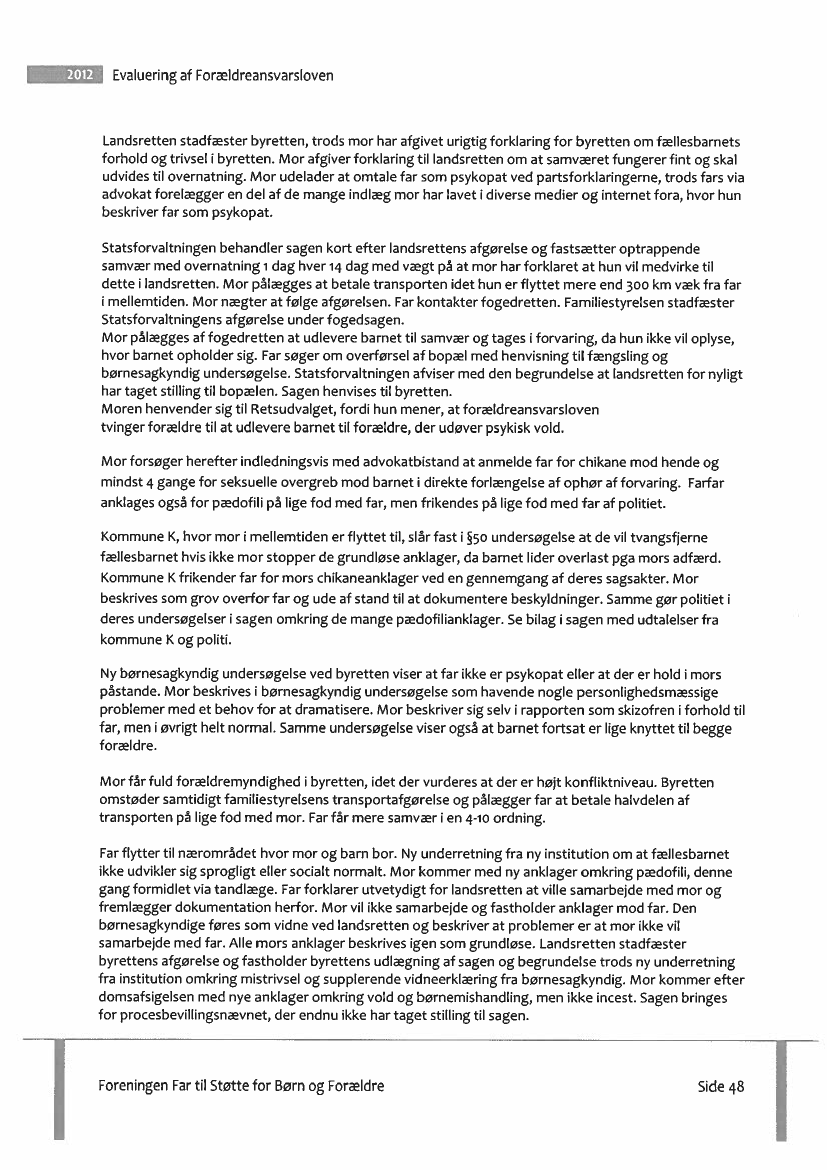 2012 Evaluering af Forældreansvarsloven

Landsretten stadfæster byretten, trods mor har afgivet urigtig forklaring for byretten om fællesbarnets forhold og trivsel i byretten. Mor afgiver forklaring til landsretten om at samværet fungerer fint og skal udvides til overnatning. Mor udelader at omtale far som psykopat ved partsforklaringerne, trods fars via advokat forelægger en del af de mange indlæg mor har lavet i diverse medier og internet fora, hvor hun beskriver far som psykopat.

Statsforvaltningen behandler sagen kort efter landsrettens afgørelse og fastsætter optrappende samvær med overnatning 1 dag hver 14 dag med vægt på at mor har forklaret at hun vil medvirke til dette i landsretten. Mor pålægges at betale transporten idet hun er flyttet mere end 300 km væk fra far i mellemtiden. Mor nægter at følge afgørelsen. Far kontakter fogedretten. Familiestyrelsen stadfæster Statsforvaltningens afgørelse under fogedsagen.
Mor pålægges af fogedretten at udlevere barnet til samvær og tages i forvaring, da hun ikke vil oplyse, hvor barnet opholder sig. Far søger om overførsel af bopæl med henvisning til fængsling og børnesagkyndig undersøgelse. Statsforvaltningen afviser med den begrundelse at landsretten for nyligt har taget stilling til bopælen. Sagen henvises til byretten.
Moren henvender sig til Retsudvalget, fordi hun mener, at forældreansvarsloven tvinger forældre til at udlevere barnet til forældre, der udøver psykisk vold.

Mor forsøger herefter indledningsvis med advokatbistand at anmelde far for chikane mod hende og mindst 4 gange for seksuelle overgreb mod barnet i direkte forlængelse af ophør af forvaring. Farfar anklages også for pædofili på lige fod med far, men frikendes på lige fod med far af politiet.

Kommune K, hvor mor i mellemtiden er flyttet til, slår fast i §50 undersøgelse at de vil tvangsfjerne fællesbarnet hvis ikke mor stopper de grundløse anklager, da barnet lider overlast pga mors adfærd. Kommune K frikender far for mors chikaneanklager ved en gennemgang af deres sagsakter. Mor beskrives som grov overfor far og ude af stand til at dokumentere beskyldninger. Samme gør politiet i deres undersøgelser i sagen omkring de mange pædofilianklager. Se bilag i sagen med udtalelser fra kommune K og politi.

Ny børnesagkyndig undersøgelse ved byretten viser at far ikke er psykopat eller at der er hold i mors påstande. Mor beskrives i børnesagkyndig undersøgelse som havende nogle personlighedsmæssige problemer med et behov for at dramatisere. Mor beskriver sig selv i rapporten som skizofren i forhold til far, men i øvrigt helt normal. Samme undersøgelse viser også at barnet fortsat er lige knyttet til begge forældre.

Mor får fuld forældremyndighed i byretten, idet der vurderes at der er højt konfliktniveau. Byretten omstøder samtidigt familiestyrelsens transportafgørelse og pålægger far at betale halvdelen af transporten på lige fod med mor. Far får mere samvær i en 4-10 ordning.

Far flytter til nærområdet hvor mor og barn bor. Ny underretning fra ny institution om at fællesbarnet ikke udvikler sig sprogligt eller socialt normalt. Mor kommer med ny anklager omkring pædofili, denne gang formidlet via tandlæge. Far forklarer utvetydigt for landsretten at ville samarbejde med mor og fremlægger dokumentation herfor. Mor vil ikke samarbejde og fastholder anklager mod far. Den børnesagkyndige føres som vidne ved landsretten og beskriver at problemer er at mor ikke vil samarbejde med far. Alle mors anklager beskrives igen som grundløse. Landsretten stadfæster byrettens afgørelse og fastholder byrettens udlægning af sagen og begrundelse trods ny underretning fra institution omkring mistrivsel og supplerende vidneerklæring fra børnesagkyndig. Mor kommer efter domsafsigelsen med nye anklager omkring vold og børnemishandling, men ikke incest. Sagen bringes for procesbevillingsnævnet, der endnu ikke har taget stilling til sagen.

Foreningen Far til Støtte for Børn og Forældre Side 48